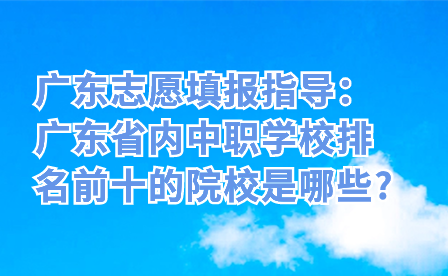 广东志愿填报指导：广东省内中职学校排名前十的院校是哪些？